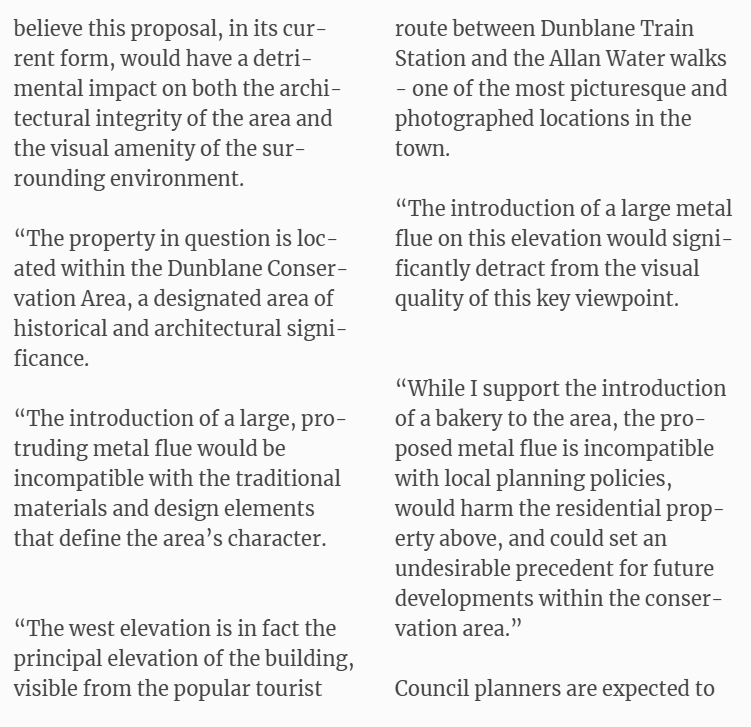 believe this proposal, in its current form, would have a detrimental impact on both the architectural integrity of the area and the visual amenity of the surrounding environment.

“The property in question is located within the Dunblane Conservation Area, a designated area of historical and architectural significance.

“The introduction of a large, protruding metal flue would be incompatible with the traditional materials and design elements that define the area’s character.

“The west elevation is in fact the principal elevation of the building, visible from the popular tourist route between Dunblane Train Station and the Allan Water walks - one of the most picturesque and photographed locations in the town.

“The introduction of a large metal flue on this elevation would significantly detract from the visual quality of this key viewpoint.

“While I support the introduction of a bakery to the area, the proposed metal flue is incompatible with local planning policies, would harm the residential property above, and could set an undesirable precedent for future developments within the conservation area.”

Council planners are expected to